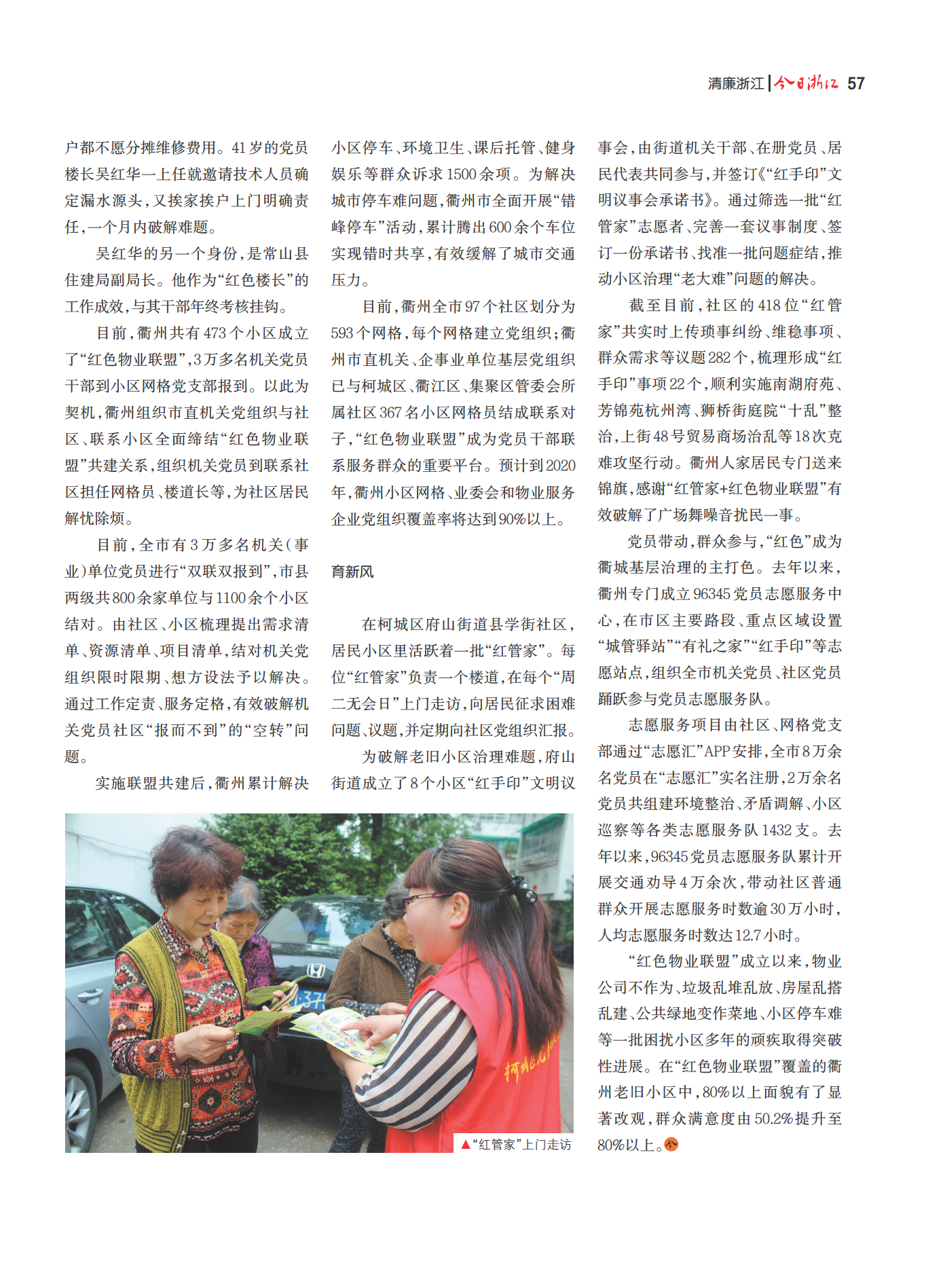 清廉浙江 | 今日浙江 57

户都不愿分摊维修费用。41岁的党员楼长吴红华一上任就邀请技术人员确定漏水源头，又挨家挨户上门明确责任，一个月内破解难题。

吴红华的另一个身份，是常山县住建局副局长。他作为“红色楼长”的工作成效，与其干部年终考核挂钩。

目前，衢州共有473个小区成立了“红色物业联盟”，3万多名机关党员干部到小区网格党支部报到。以此为契机，衢州组织市直机关党组织与社区、联系小区全面缔结“红色物业联盟”共建关系，组织机关党员到联系社区担任网格员、楼道长等，为社区居民解忧除烦。

目前，全市有3万多名机关（事业）单位党员进行“双联双报到”，市县两级共800余家单位与1100余个小区结对。由社区、小区梳理提出需求清单、资源清单、项目清单，结对机关党组织限时限期、想方设法予以解决。通过工作定责、服务定格，有效破解机关党员社区“报而不到”的“空转”问题。

实施联盟共建后，衢州累计解决小区停车、环境卫生、课后托管、健身娱乐等群众诉求1500余项。为解决城市停车难问题，衢州市全面开展“错峰停车”活动，累计腾出600余个车位实现错时共享，有效缓解了城市交通压力。

目前，衢州全市97个社区划分为593个网格，每个网格建立党组织；衢州市直机关、企事业单位基层党组织已与柯城区、衢江区、集聚区管委会所属社区367名小区网格员结成联系对子，“红色物业联盟”成为党员干部联系服务群众的重要平台。预计到2020年，衢州小区网格、业委会和物业服务企业党组织覆盖率将达到90%以上。

育新风

在柯城区府山街道县学街社区，居民小区里活跃着一批“红管家”。每位“红管家”负责一个楼道，在每个“周二无会日”上门走访，向居民征求困难问题、议题，并定期向社区党组织汇报。

为破解老旧小区治理难题，府山街道成立了8个小区“红手印”文明议事会，由街道机关干部、在册党员、居民代表共同参与，并签订《“红手印”文明议事会承诺书》。通过筛选一批“红管家”志愿者、完善一套议事制度、签订一份承诺书、找准一批问题症结，推动小区治理“老大难”问题的解决。

截至目前，社区的418位“红管家”共实时上传琐事纠纷、维稳事项、群众需求等议题282个，梳理形成“红手印”事项22个，顺利实施南湖府苑、芳锦苑杭州湾、狮桥街庭院“十乱”整治，上街48号贸易商场治乱等18次克难攻坚行动。衢州人家居民专门送来锦旗，感谢“红管家+红色物业联盟”有效破解了广场舞噪音扰民一事。

党员带动，群众参与，“红色”成为衢城基层治理的主打色。去年以来，衢州专门成立96345党员志愿服务中心，在市区主要路段、重点区域设置“城管驿站”“有礼之家”“红手印”等志愿站点，组织全市机关党员、社区党员踊跃参与党员志愿服务队。

志愿服务项目由社区、网格党支部通过“志愿汇”APP安排，全市8万余名党员在“志愿汇”实名注册，2万余名党员共组建环境整治、矛盾调解、小区巡察等各类志愿服务队1432支。去年以来，96345党员志愿服务队累计开展交通劝导4万余次，带动社区普通群众开展志愿服务时数逾30万小时，人均志愿服务时数达12.7小时。

“红色物业联盟”成立以来，物业公司不作为、垃圾乱堆乱放、房屋乱搭乱建、公共绿地变作菜地、小区停车难等一批困扰小区多年的顽疾取得突破性进展。在“红色物业联盟”覆盖的衢州老旧小区中，80%以上面貌有了显著改观，群众满意度由50.2%提升至80%以上。

▲“红管家”上门走访